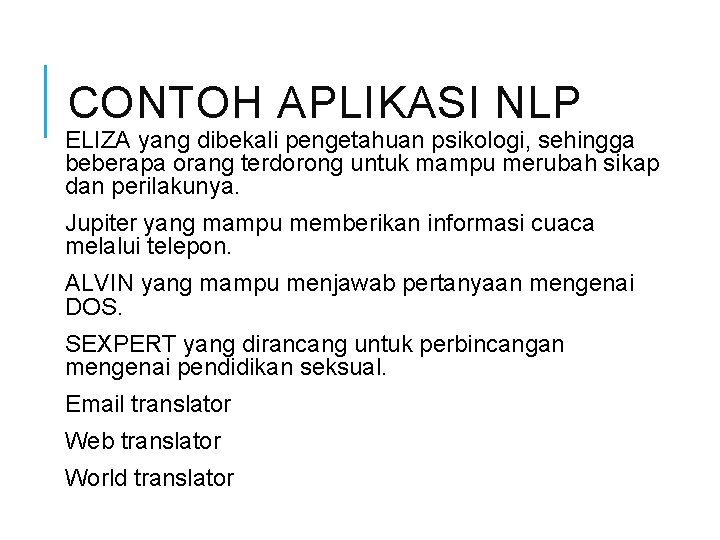 CONTOH APLIKASI NLP

ELIZA yang dibekali pengetahuan psikologi, sehingga beberapa orang terdorong untuk mampu merubah sikap dan perilakunya.

Jupiter yang mampu memberikan informasi cuaca melalui telepon.

ALVIN yang mampu menjawab pertanyaan mengenai DOS.

SEXPERT yang dirancang untuk perbincangan mengenai pendidikan seksual.

Email translator

Web translator

World translator